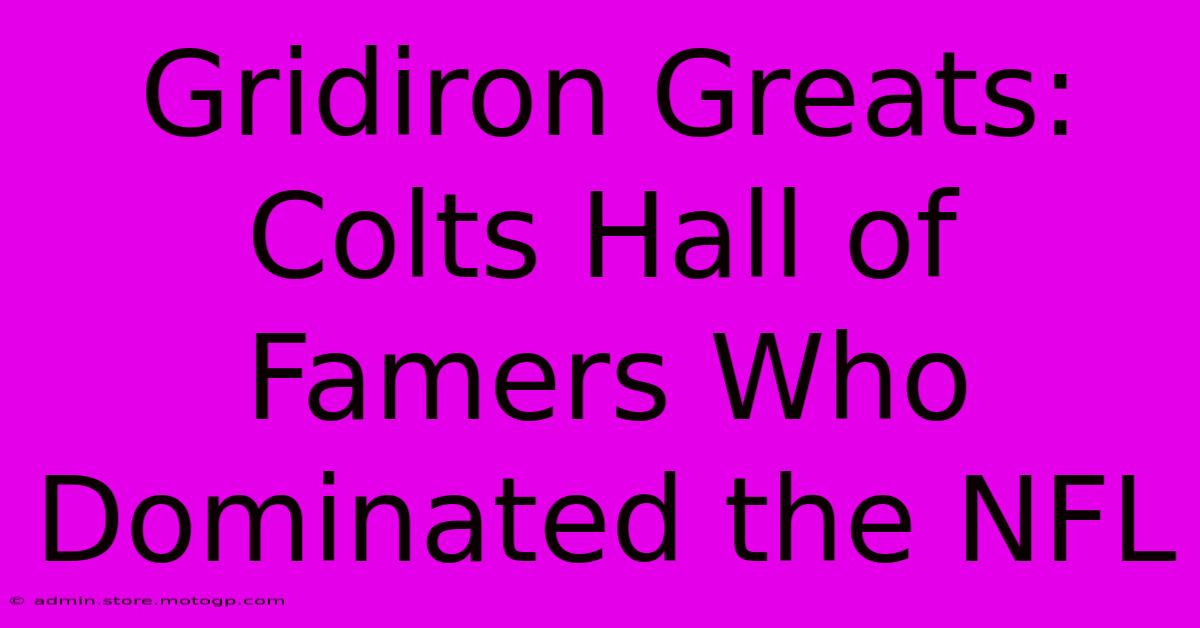 Gridiron Greats: Colts Hall of Famers Who Dominated the NFL

© admin.store.motogp.com